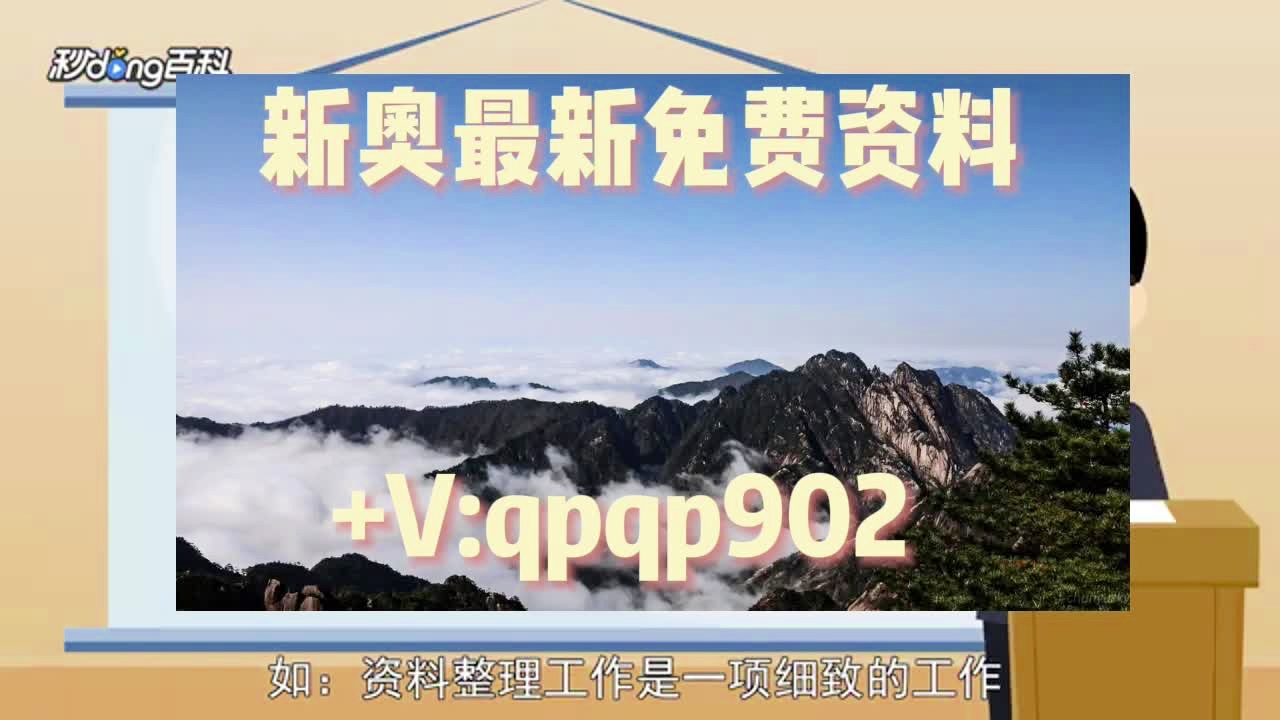 秒dong百科

新奥最新免费资料

+V:qpqp902

如：资料整理工作是一项细致的工作